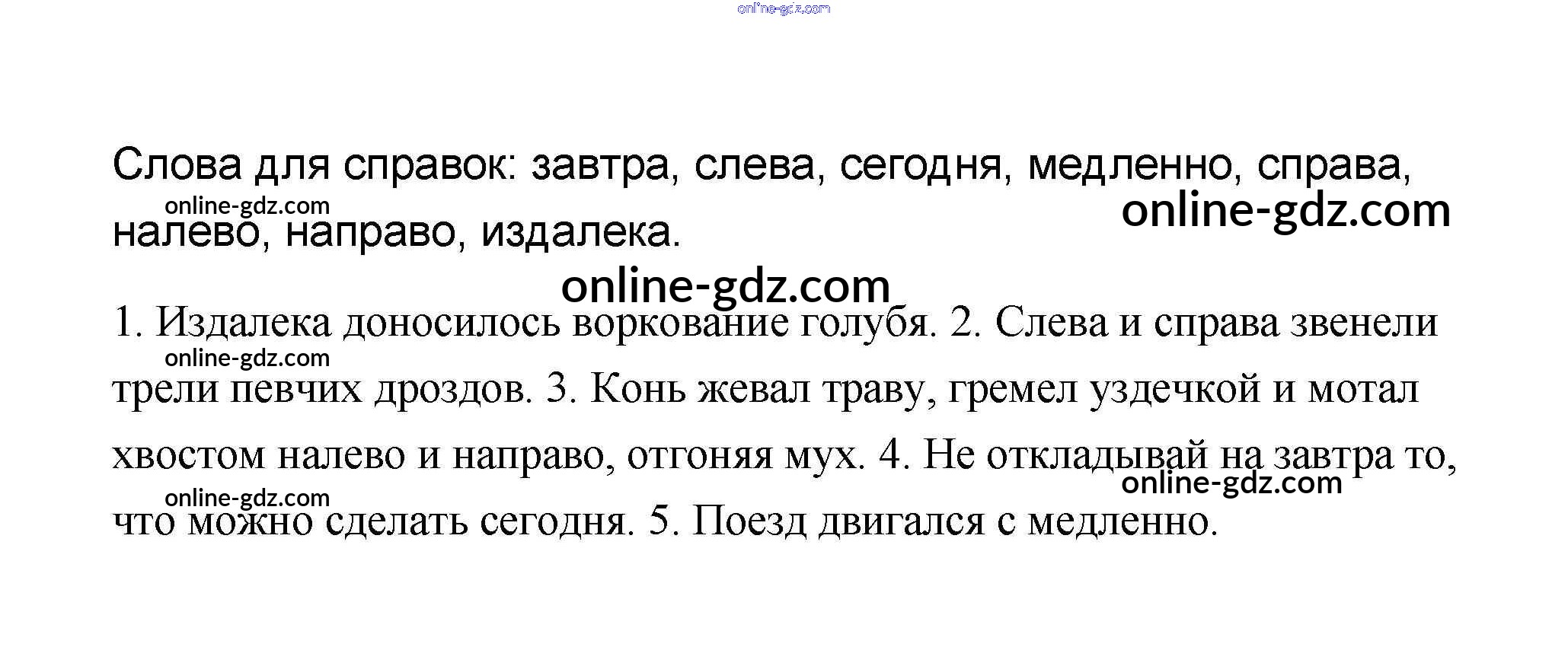 Слова для справок: завтра, слева, сегодня, медленно, справа, налево, направо, издалека.

1. Издалека доносилось воркование голубя. 2. Слева и справа звенели трели певчих дроздов. 3. Конь жевал траву, гремел уздечкой и мотал хвостом налево и направо, отгоняя мух. 4. Не откладывай на завтра то, что можно сделать сегодня. 5. Поезд двигался с медленно.

online-gdz.com